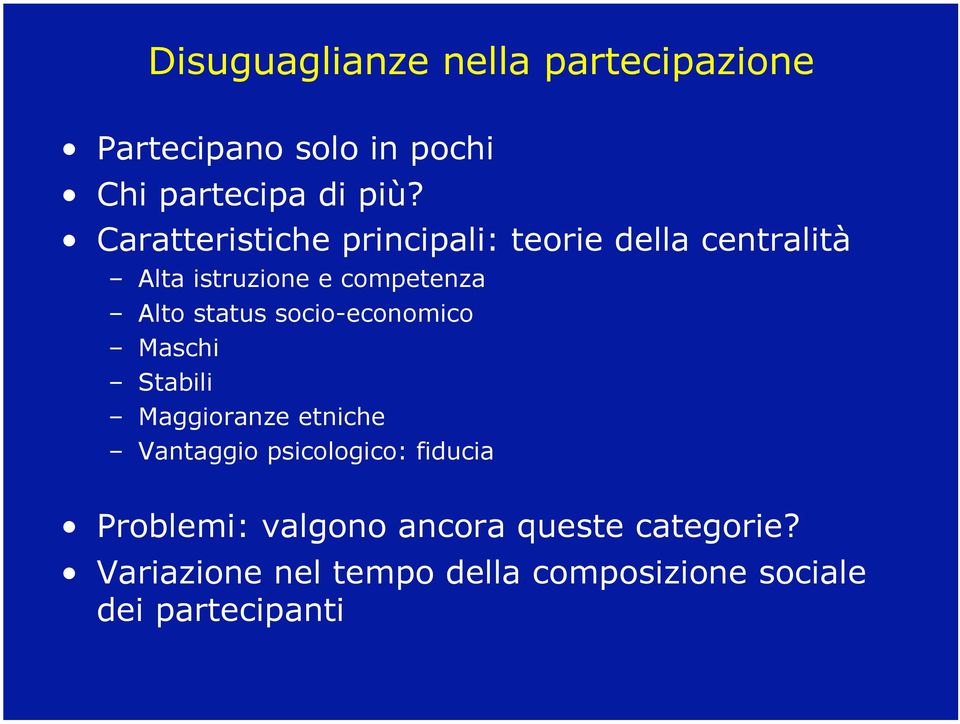 Disuguaglianze nella partecipazione

• Partecipano solo in pochi
• Chi partecipa di più?
• Caratteristiche principali: teorie della centralità
– Alta istruzione e competenza
– Alto status socio-economico
– Maschi
– Stabili
– Maggioranze etniche
– Vantaggio psicologico: fiducia

• Problemi: valgono ancora queste categorie?
• Variazione nel tempo della composizione sociale dei partecipanti